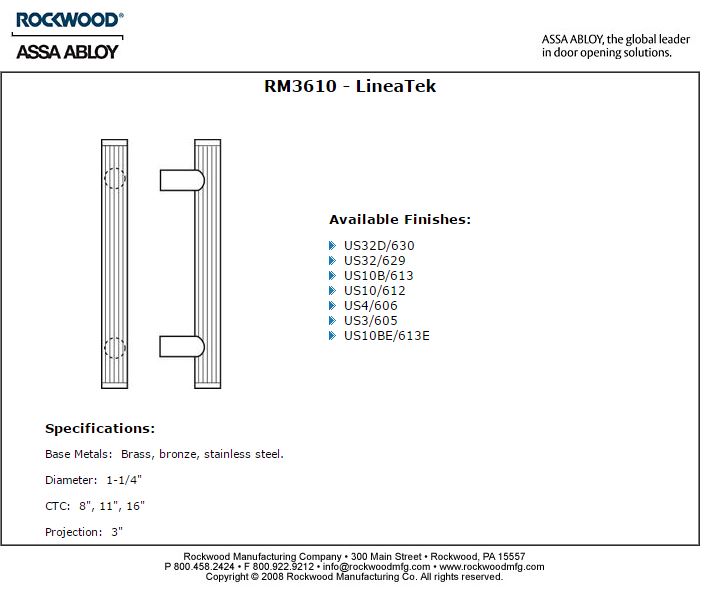 ROCKWOOD®
ASSA ABLOY

ASSA ABLOY, the global leader in door opening solutions.

RM3610 - LineaTek

Available Finishes:

US32D/630
US32/629
US10B/613
US10/612
US4/606
US3/605
US10BE/613E

Specifications:

Base Metals: Brass, bronze, stainless steel.

Diameter: 1-1/4"

CTC: 8", 11", 16"

Projection: 3"

Rockwood Manufacturing Company • 300 Main Street • Rockwood, PA 15557
P 800.458.2424 • F 800.922.9212 • info@rockwoodmfg.com • www.rockwoodmfg.com
Copyright © 2008 Rockwood Manufacturing Co. All rights reserved.